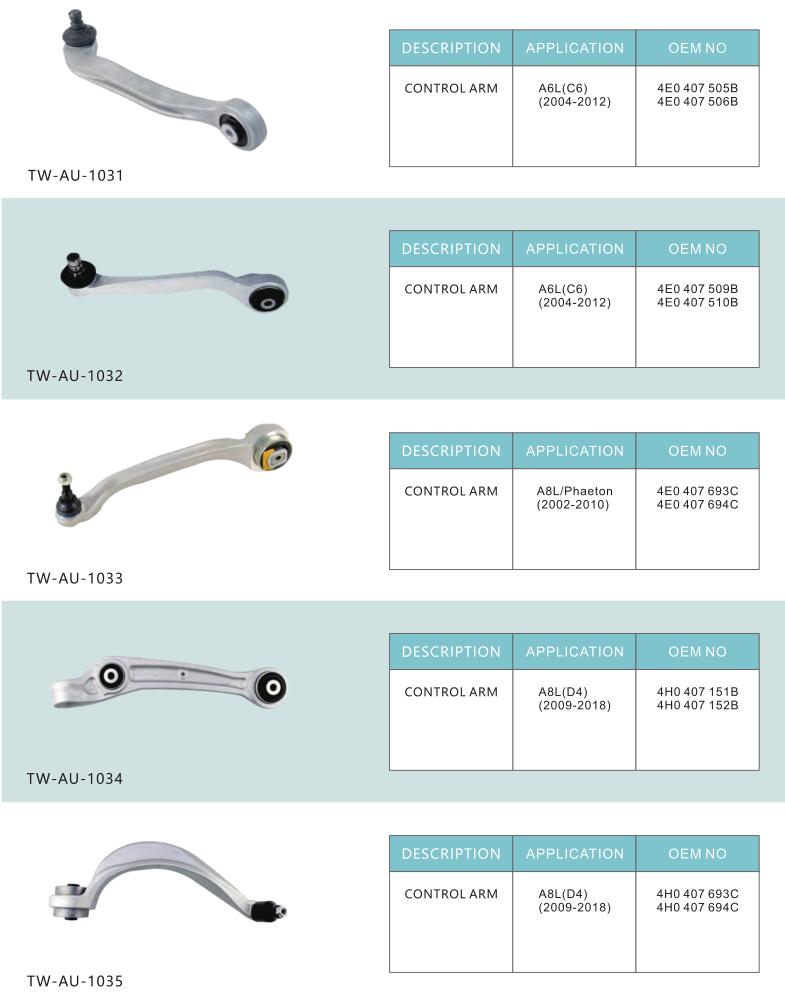 TW-AU-1031

| DESCRIPTION | APPLICATION | OEM NO |
|---|---|---|
| CONTROL ARM | A6L(C6) (2004-2012) | 4E0 407 505B 4E0 407 506B |

TW-AU-1032

| DESCRIPTION | APPLICATION | OEM NO |
|---|---|---|
| CONTROL ARM | A6L(C6) (2004-2012) | 4E0 407 509B 4E0 407 510B |

TW-AU-1033

| DESCRIPTION | APPLICATION | OEM NO |
|---|---|---|
| CONTROL ARM | A8L/Phaeton (2002-2010) | 4E0 407 693C 4E0 407 694C |

TW-AU-1034

| DESCRIPTION | APPLICATION | OEM NO |
|---|---|---|
| CONTROL ARM | A8L(D4) (2009-2018) | 4H0 407 151B 4H0 407 152B |

TW-AU-1035

| DESCRIPTION | APPLICATION | OEM NO |
|---|---|---|
| CONTROL ARM | A8L(D4) (2009-2018) | 4H0 407 693C 4H0 407 694C |